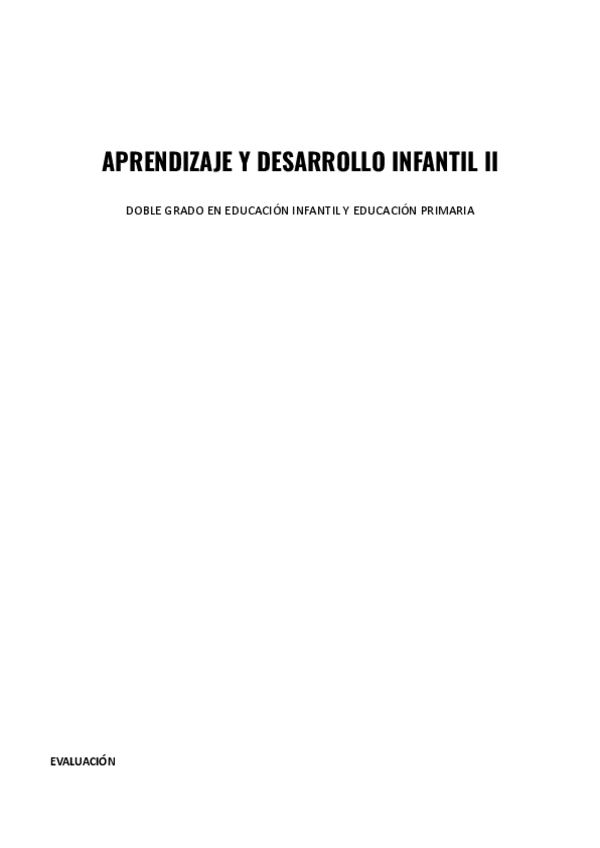 APRENDIZAJE Y DESARROLLO INFANTIL II

DOBLE GRADO EN EDUCACIÓN INFANTIL Y EDUCACIÓN PRIMARIA

EVALUACIÓN